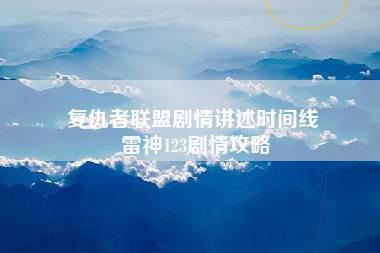 复仇者联盟剧情讲述时间线
雷神123剧情攻略